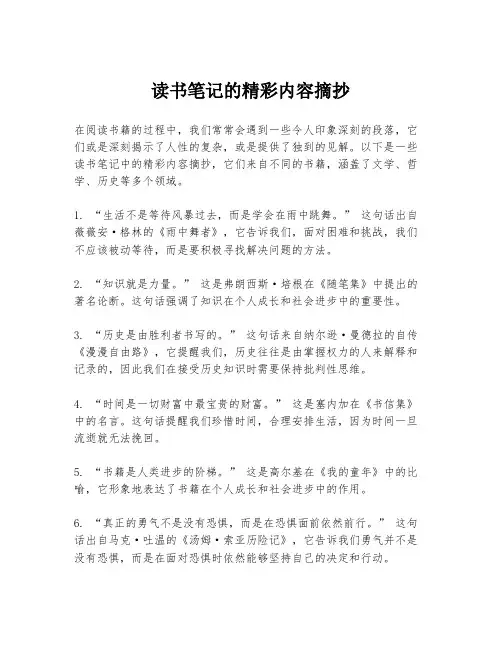 读书笔记的精彩内容摘抄

在阅读书籍的过程中，我们常常会遇到一些令人印象深刻的段落，它们或是深刻揭示了人性的复杂，或是提供了独到的见解。以下是一些读书笔记中的精彩内容摘抄，它们来自不同的书籍，涵盖了文学、哲学、历史等多个领域。

1. “生活不是等待风暴过去，而是学会在雨中跳舞。” 这句话出自薇薇安·格林的《雨中舞者》，它告诉我们，面对困难和挑战，我们不应该被动等待，而是要积极寻找解决问题的方法。

2. “知识就是力量。” 这是弗朗西斯·培根在《随笔集》中提出的著名论断。这句话强调了知识在个人成长和社会进步中的重要性。

3. “历史是由胜利者书写的。” 这句话来自纳尔逊·曼德拉的自传《漫漫自由路》，它提醒我们，历史往往是由掌握权力的人来解释和记录的，因此我们在接受历史知识时需要保持批判性思维。

4. “时间是一切财富中最宝贵的财富。” 这是塞内加在《书信集》中的名言。这句话提醒我们珍惜时间，合理安排生活，因为时间一旦流逝就无法挽回。

5. “书籍是人类进步的阶梯。” 这是高尔基在《我的童年》中的比喻，它形象地表达了书籍在个人成长和社会进步中的作用。

6. “真正的勇气不是没有恐惧，而是在恐惧面前依然前行。” 这句话出自马克·吐温的《汤姆·索亚历险记》，它告诉我们勇气并不是没有恐惧，而是在面对恐惧时依然能够坚持自己的决定和行动。